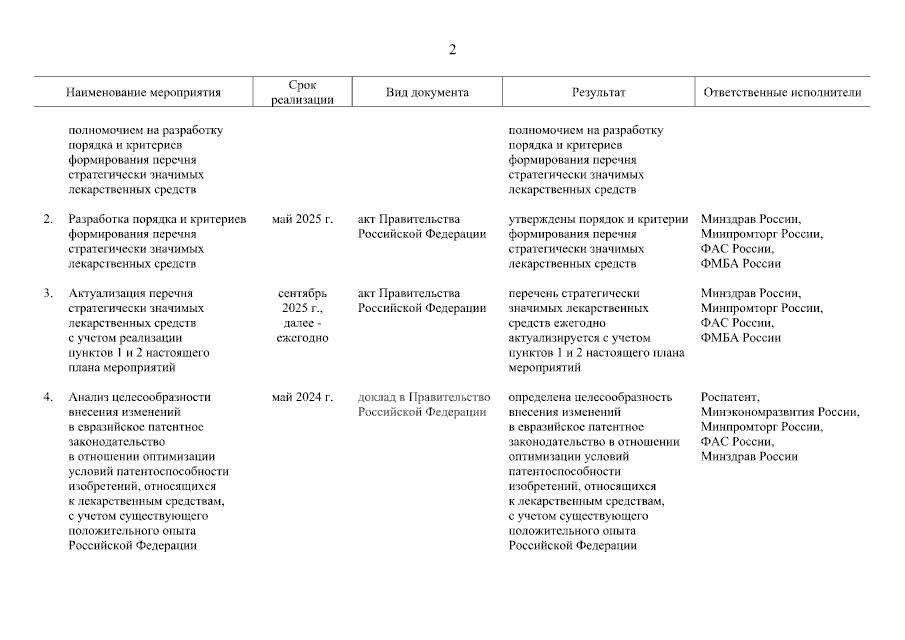 2

| | Наименование мероприятия | Срок реализации | Вид документа | Результат | Ответственные исполнители |
|---|---|---|---|---|---|
| | полномочием на разработку порядка и критериев формирования перечня стратегически значимых лекарственных средств | | | полномочием на разработку порядка и критериев формирования перечня стратегически значимых лекарственных средств | |
| 2. | Разработка порядка и критериев формирования перечня стратегически значимых лекарственных средств | май 2025 г. | акт Правительства Российской Федерации | утверждены порядок и критерии формирования перечня стратегически значимых лекарственных средств | Минздрав России, Минпромторг России, ФАС России, ФМБА России |
| 3. | Актуализация перечня стратегически значимых лекарственных средств с учетом реализации пунктов 1 и 2 настоящего плана мероприятий | сентябрь 2025 г., далее - ежегодно | акт Правительства Российской Федерации | перечень стратегически значимых лекарственных средств ежегодно актуализируется с учетом пунктов 1 и 2 настоящего плана мероприятий | Минздрав России, Минпромторг России, ФАС России, ФМБА России |
| 4. | Анализ целесообразности внесения изменений в евразийское патентное законодательство в отношении оптимизации условий патентоспособности изобретений, относящихся к лекарственным средствам, с учетом существующего положительного опыта Российской Федерации | май 2024 г. | доклад в Правительство Российской Федерации | определена целесообразность внесения изменений в евразийское патентное законодательство в отношении оптимизации условий патентоспособности изобретений, относящихся к лекарственным средствам, с учетом существующего положительного опыта Российской Федерации | Роспатент, Минэкономразвития России, Минпромторг России, ФАС России, Минздрав России |